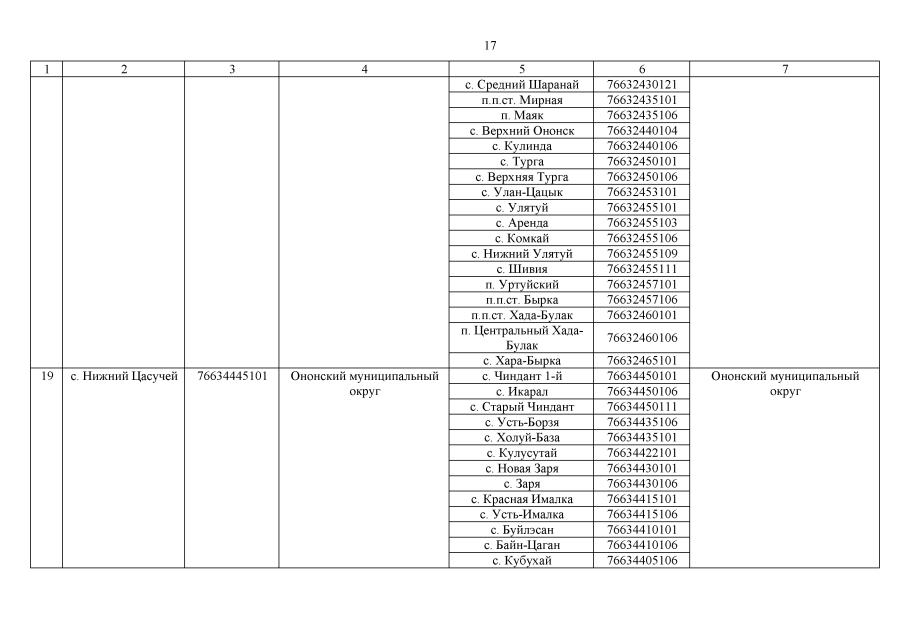 17

| 1 | 2 | 3 | 4 | 5 | 6 | 7 |
|---|---|---|---|---|---|---|
| | | | | с. Средний Шаранай | 76632430121 | |
| | | | | п.п.ст. Мирная | 76632435101 | |
| | | | | п. Маяк | 76632435106 | |
| | | | | с. Верхний Ононск | 76632440104 | |
| | | | | с. Кулинда | 76632440106 | |
| | | | | с. Турга | 76632450101 | |
| | | | | с. Верхняя Турга | 76632450106 | |
| | | | | с. Улан-Цацык | 76632453101 | |
| | | | | с. Улятуй | 76632455101 | |
| | | | | с. Аренда | 76632455103 | |
| | | | | с. Комкай | 76632455106 | |
| | | | | с. Нижний Улятуй | 76632455109 | |
| | | | | с. Шивия | 76632455111 | |
| | | | | п. Уртуйский | 76632457101 | |
| | | | | п.п.ст. Бырка | 76632457106 | |
| | | | | п.п.ст. Хада-Булак | 76632460101 | |
| | | | | п. Центральный Хада-Булак | 76632460106 | |
| | | | | с. Хара-Бырка | 76632465101 | |
| 19 | с. Нижний Цасучей | 76634445101 | Ононский муниципальный округ | с. Чиндант 1-й | 76634450101 | Ононский муниципальный округ |
| | | | | с. Икарал | 76634450106 | |
| | | | | с. Старый Чиндант | 76634450111 | |
| | | | | с. Усть-Борзя | 76634435106 | |
| | | | | с. Холуй-База | 76634435101 | |
| | | | | с. Кулусутай | 76634422101 | |
| | | | | с. Новая Заря | 76634430101 | |
| | | | | с. Заря | 76634430106 | |
| | | | | с. Красная Ималка | 76634415101 | |
| | | | | с. Усть-Ималка | 76634415106 | |
| | | | | с. Буйлэсан | 76634410101 | |
| | | | | с. Байн-Цаган | 76634410106 | |
| | | | | с. Кубухай | 76634405106 | |